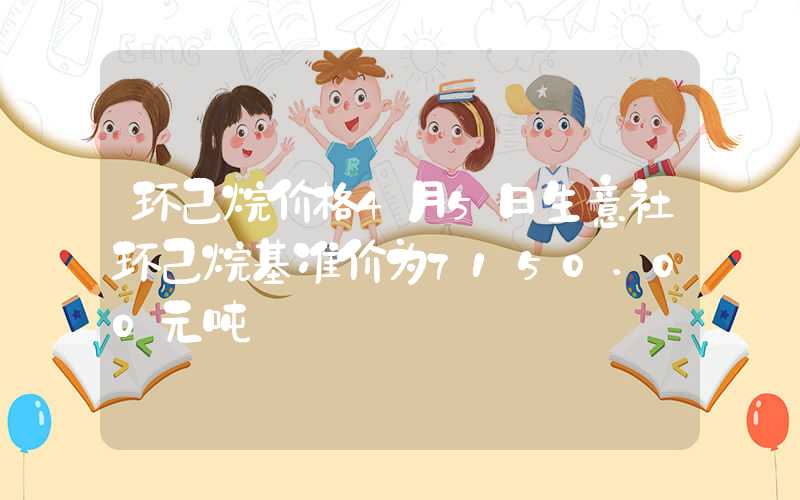 环己烷价格4月5日生意社环己烷基准价为7150.00元吨